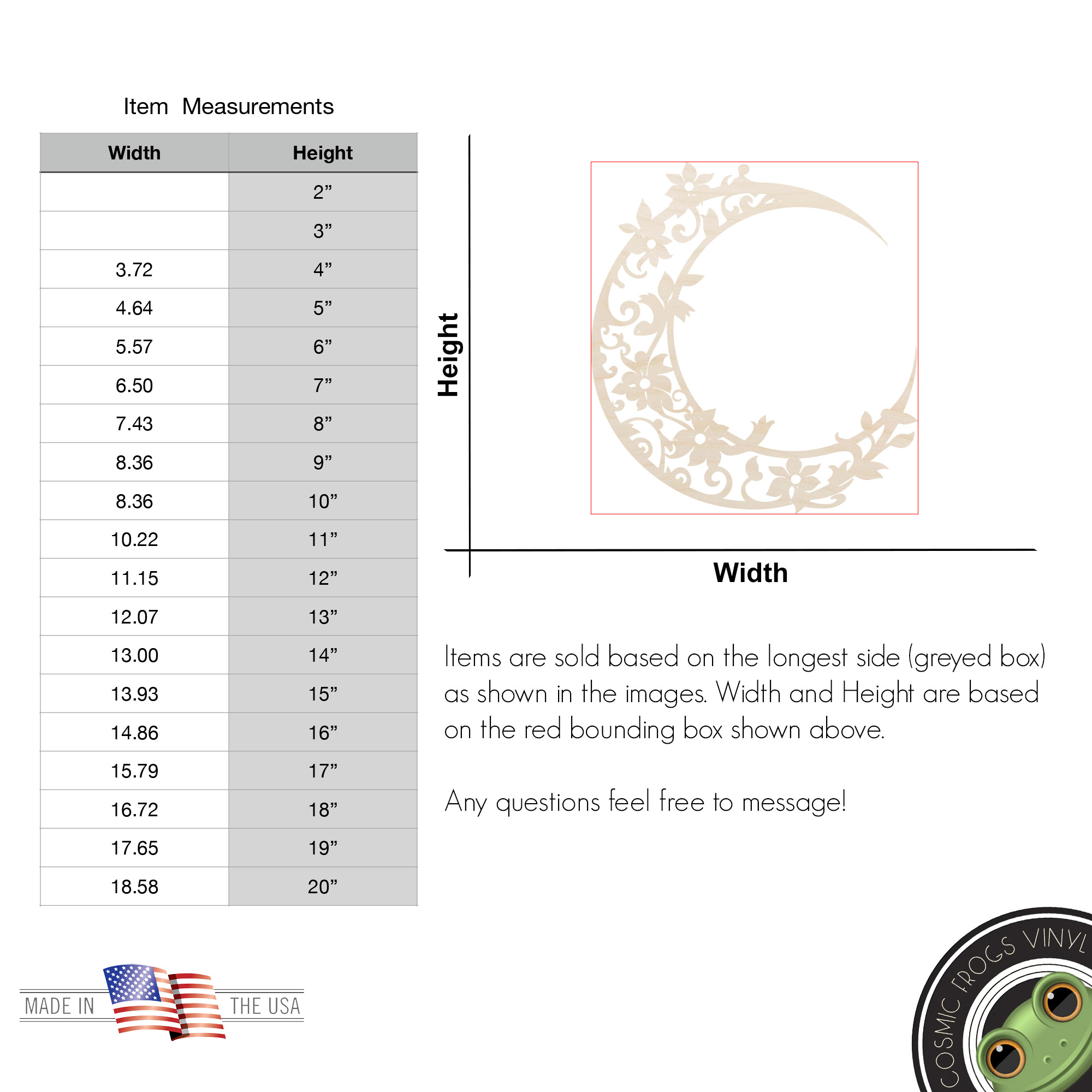 Item Measurements

| Width | Height |
|---|---|
|  | 2” |
|  | 3” |
| 3.72 | 4” |
| 4.64 | 5” |
| 5.57 | 6” |
| 6.50 | 7” |
| 7.43 | 8” |
| 8.36 | 9” |
| 8.36 | 10” |
| 10.22 | 11” |
| 11.15 | 12” |
| 12.07 | 13” |
| 13.00 | 14” |
| 13.93 | 15” |
| 14.86 | 16” |
| 15.79 | 17” |
| 16.72 | 18” |
| 17.65 | 19” |
| 18.58 | 20” |

Height

Width

Items are sold based on the longest side (greyed box) as shown in the images. Width and Height are based on the red bounding box shown above.

Any questions feel free to message!

MADE IN THE USA

COSMIC FROGS VINYL